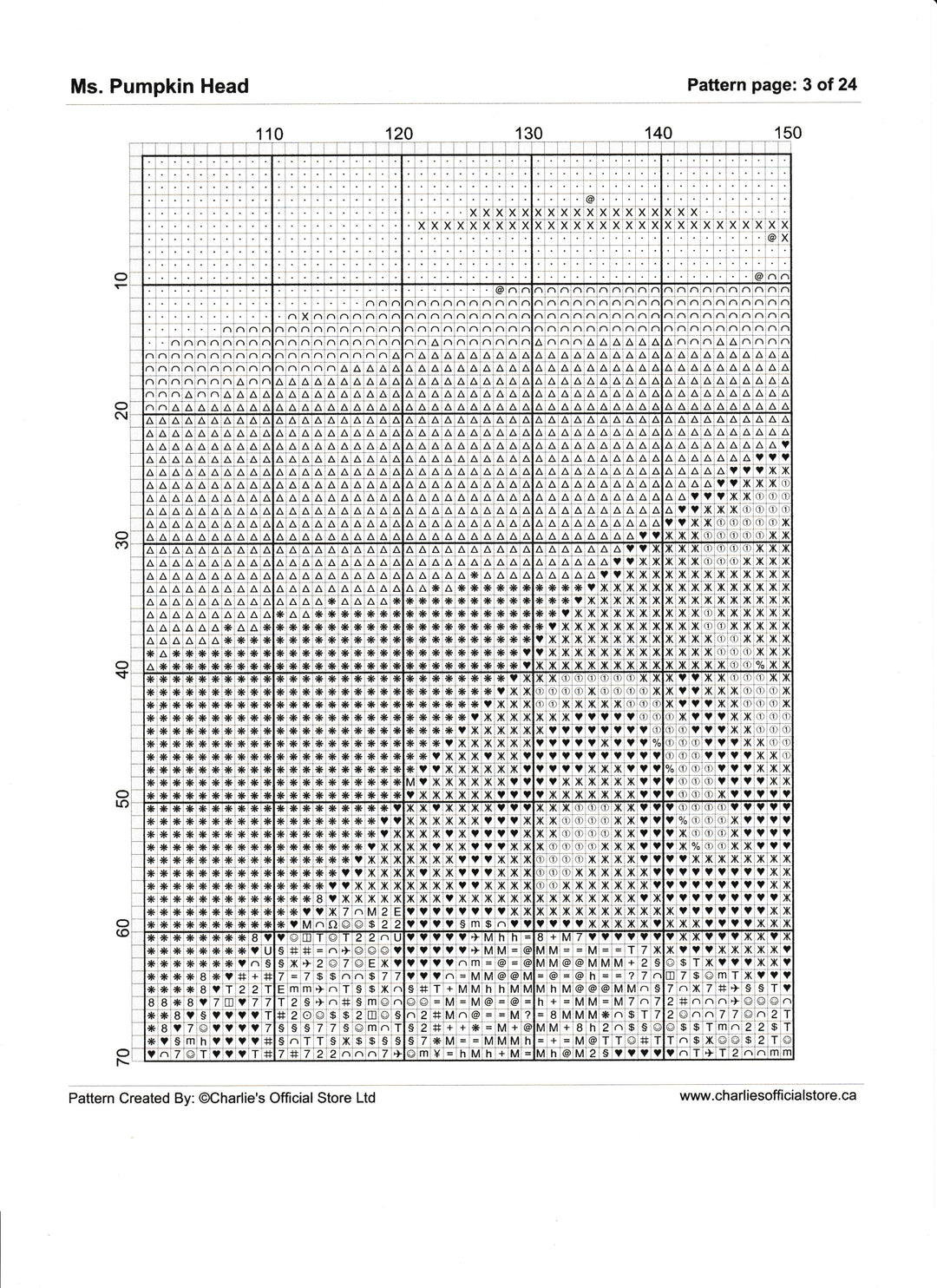 Ms. Pumpkin Head

Pattern page: 3 of 24

110 120 130 140 150

10
20
30
40
50
60
70

Pattern Created By: ©Charlie's Official Store Ltd

www.charliesofficialstore.ca